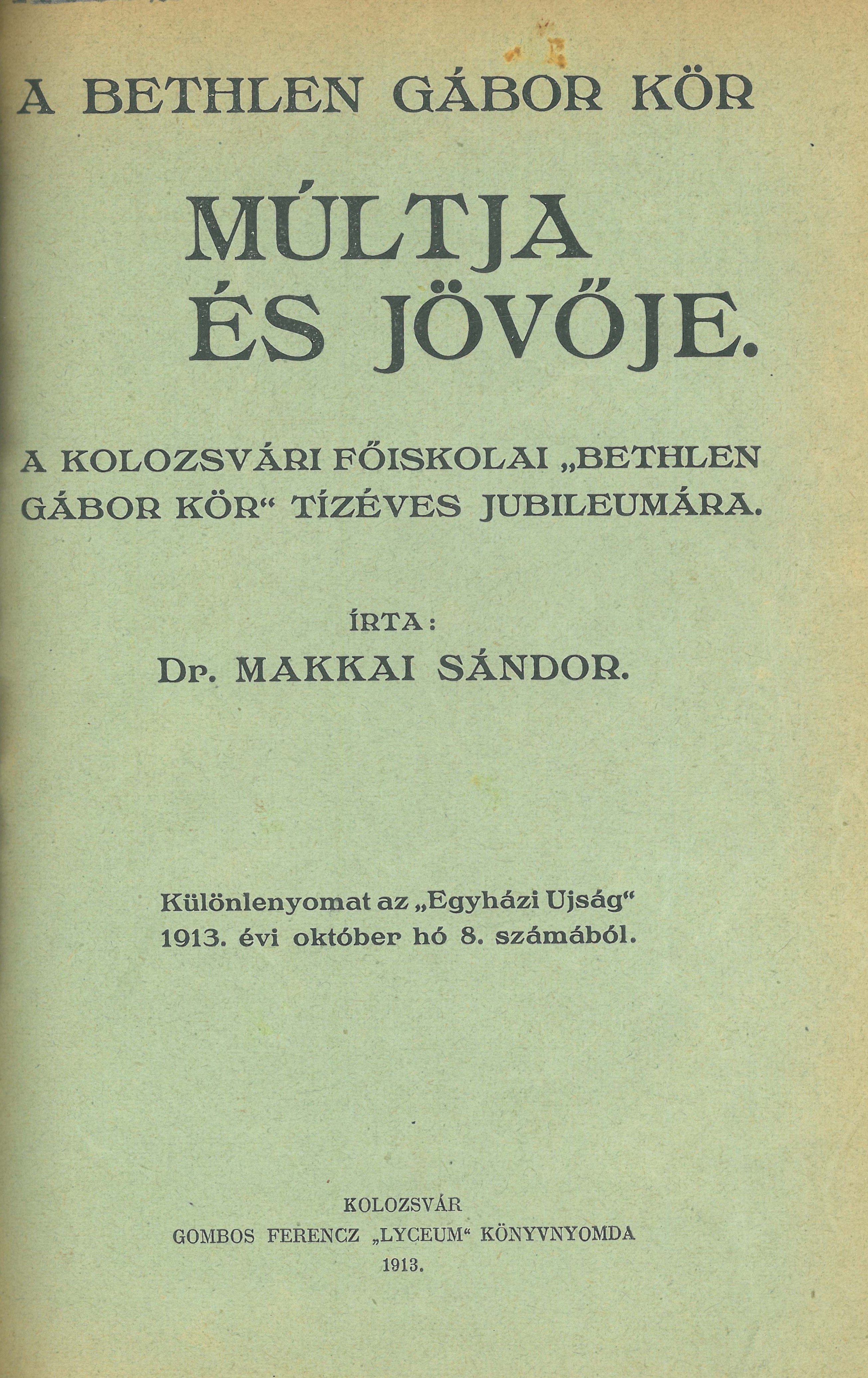 A BETHLEN GÁBOR KÖR

MÚLTJA ÉS JÖVŐJE.

A KOLOZSVÁRI FŐISKOLAI „BETHLEN GÁBOR KÖR“ TÍZÉVES JUBILEUMÁRA.

ÍRTA:
Dr. MAKKAI SÁNDOR.

Különlenyomat az „Egyházi Ujság“ 1913. évi október hó 8. számából.

KOLOZSVÁR
GOMBOS FERENCZ „LYCEUM“ KÖNYVNYOMDA
1913.